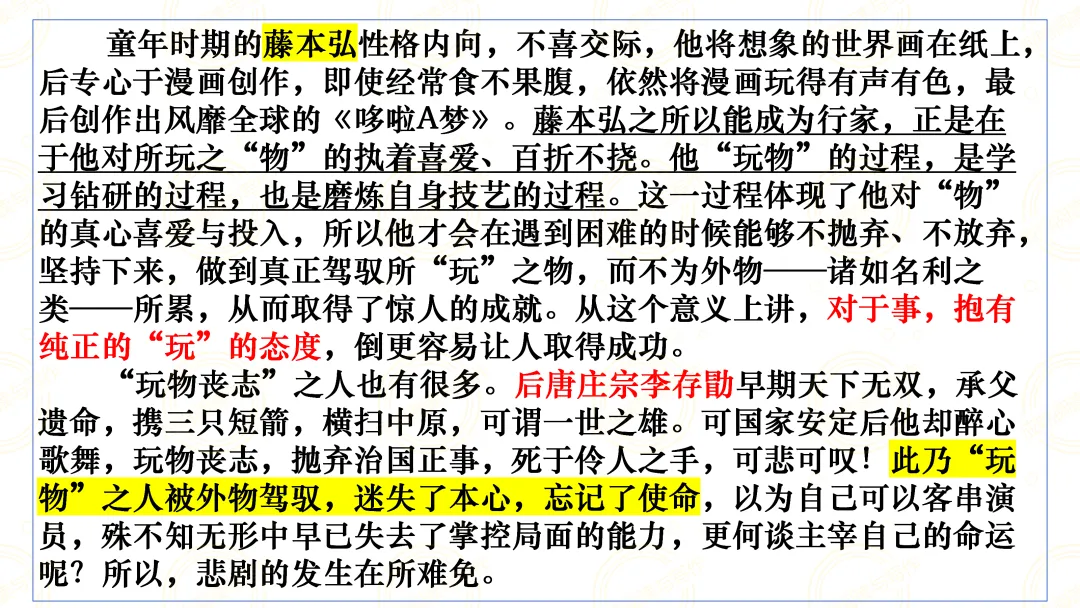 童年时期的藤本弘性格内向，不喜交际，他将想象的世界画在纸上，后专心于漫画创作，即使经常食不果腹，依然将漫画玩得有声有色，最后创作出风靡全球的《哆啦A梦》。藤本弘之所以能成为行家，正是在于他对所玩之“物”的执着喜爱、百折不挠。他“玩物”的过程，是学习钻研的过程，也是磨炼自身技艺的过程。这一过程体现了他对“物”的真心喜爱与投入，所以他才会在遇到困难的时候能够不抛弃、不放弃，坚持下来，做到真正驾驭所“玩”之物，而不为外物——诸如名利之类——所累，从而取得了惊人的成就。从这个意义上讲，对于事，抱有纯正的“玩”的态度，倒更容易让人取得成功。

“玩物丧志”之人也有很多。后唐庄宗李存勖早期天下无双，承父遗命，携三只短箭，横扫中原，可谓一世之雄。可国家安定后他却醉心歌舞，玩物丧志，抛弃治国正事，死于伶人之手，可悲可叹！此乃“玩物”之人被外物驾驭，迷失了本心，忘记了使命，以为自己可以客串演员，殊不知无形中早已失去了掌控局面的能力，更何谈主宰自己的命运呢？所以，悲剧的发生在所难免。